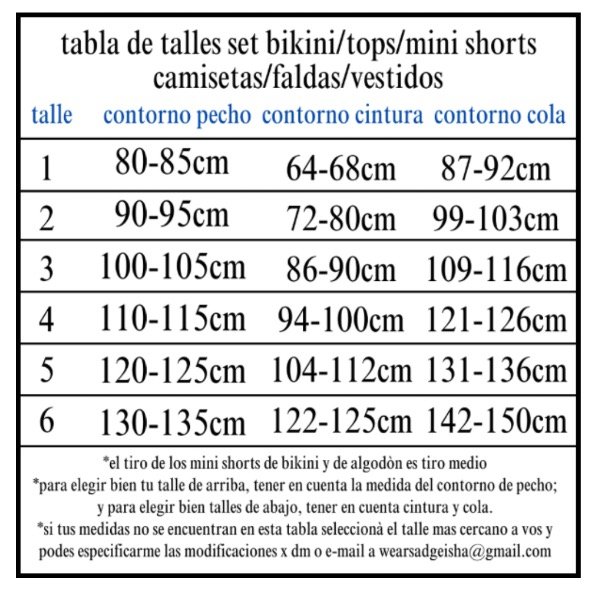 tabla de talles set bikini/tops/mini shorts camisetas/faldas/vestidos

| talle | contorno pecho | contorno cintura | contorno cola |
|---|---|---|---|
| 1 | 80-85cm | 64-68cm | 87-92cm |
| 2 | 90-95cm | 72-80cm | 99-103cm |
| 3 | 100-105cm | 86-90cm | 109-116cm |
| 4 | 110-115cm | 94-100cm | 121-126cm |
| 5 | 120-125cm | 104-112cm | 131-136cm |
| 6 | 130-135cm | 122-125cm | 142-150cm |

*el tiro de los mini shorts de bikini y de algodòn es tiro medio
*para elegir bien tu talle de arriba, tener en cuenta la medida del contorno de pecho; y para elegir bien talles de abajo, tener en cuenta cintura y cola.
*si tus medidas no se encuentran en esta tabla seleccionà el talle mas cercano a vos y podes especificarme las modificaciones x dm o e-mail a wearsadgeisha@gmail.com